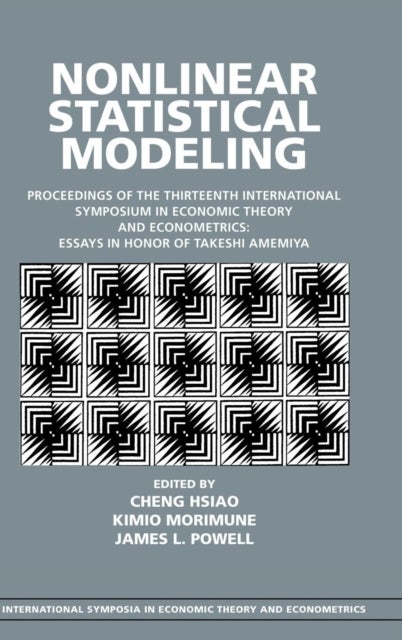 NONLINEAR STATISTICAL MODELING

PROCEEDINGS OF THE THIRTEENTH INTERNATIONAL SYMPOSIUM IN ECONOMIC THEORY AND ECONOMETRICS: ESSAYS IN HONOR OF TAKESHI AMEMIYA

EDITED BY
CHENG HSIAO
KIMIO MORIMUNE
JAMES L. POWELL

INTERNATIONAL SYMPOSIA IN ECONOMIC THEORY AND ECONOMETRICS